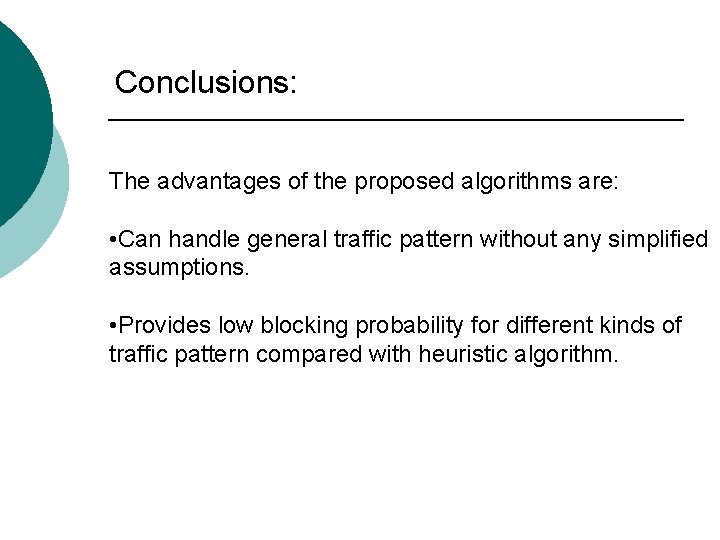 Conclusions:

The advantages of the proposed algorithms are:

• Can handle general traffic pattern without any simplified assumptions.

• Provides low blocking probability for different kinds of traffic pattern compared with heuristic algorithm.